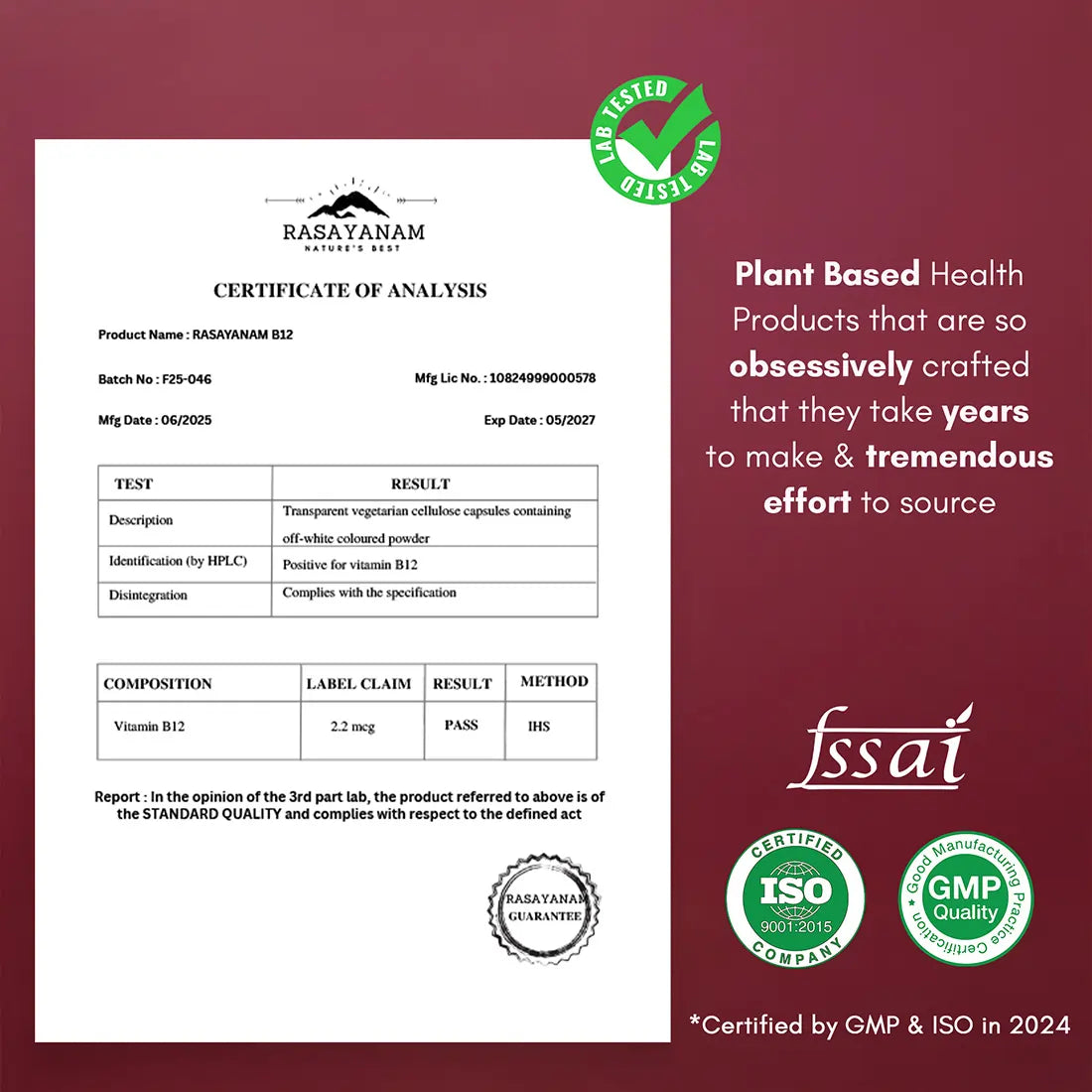 LAB TESTED LAB TESTED

RASAYANAM
NATURE'S BEST

CERTIFICATE OF ANALYSIS

Product Name : RASAYANAM B12

Batch No : F25-046

Mfg Lic No. : 10824999000578

Mfg Date : 06/2025

Exp Date : 05/2027

| TEST | RESULT |
|---|---|
| Description | Transparent vegetarian cellulose capsules containing off-white coloured powder |
| Identification (by HPLC) | Positive for vitamin B12 |
| Disintegration | Complies with the specification |

| COMPOSITION | LABEL CLAIM | RESULT | METHOD |
|---|---|---|---|
| Vitamin B12 | 2.2 mcg | PASS | IHS |

Report : In the opinion of the 3rd part lab, the product referred to above is of the STANDARD QUALITY and complies with respect to the defined act

RASAYANAM GUARANTEE

Plant Based Health Products that are so obsessively crafted that they take years to make & tremendous effort to source

fssai

CERTIFIED ISO 9001:2015 COMPANY

Good Manufacturing Practice Certification GMP Quality

*Certified by GMP & ISO in 2024